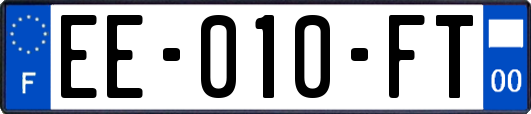 F
EE-010-FT
00